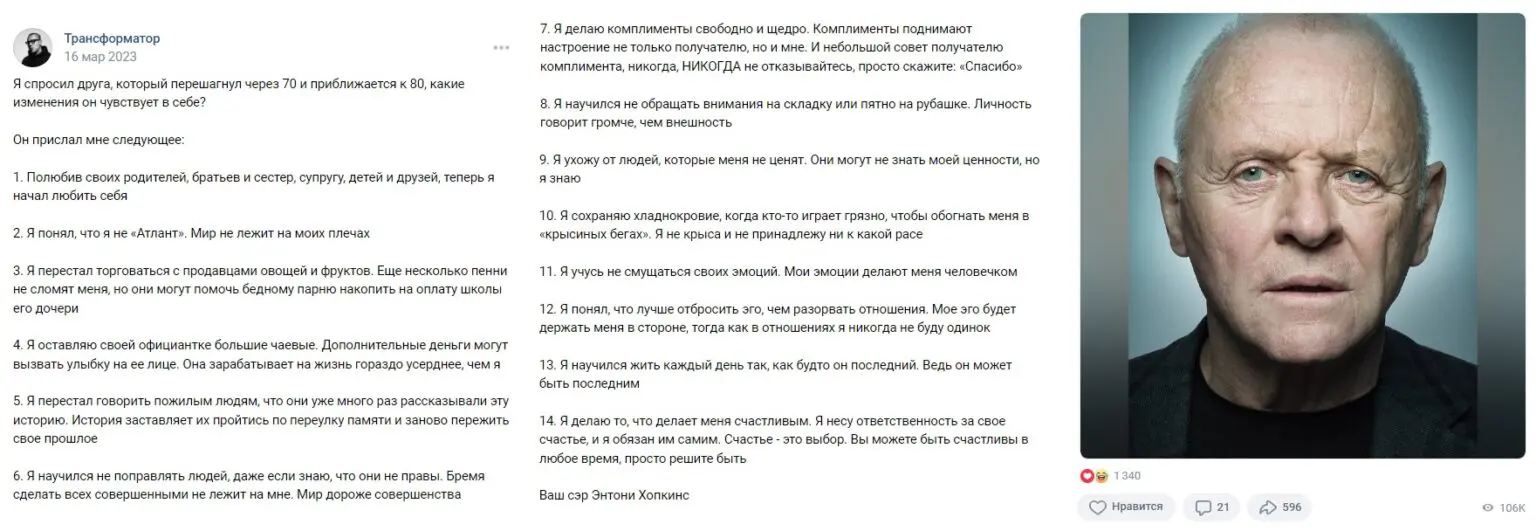 Трансформатор
16 мар 2023

Я спросил друга, который перешагнул через 70 и приближается к 80, какие изменения он чувствует в себе?

Он прислал мне следующее:

1. Полюбив своих родителей, братьев и сестер, супругу, детей и друзей, теперь я начал любить себя

2. Я понял, что я не «Атлант». Мир не лежит на моих плечах

3. Я перестал торговаться с продавцами овощей и фруктов. Еще несколько пенни не сломят меня, но они могут помочь бедному парню накопить на оплату школы его дочери

4. Я оставляю своей официантке большие чаевые. Дополнительные деньги могут вызвать улыбку на ее лице. Она зарабатывает на жизнь гораздо усерднее, чем я

5. Я перестал говорить пожилым людям, что они уже много раз рассказывали эту историю. История заставляет их пройтись по переулку памяти и заново пережить свое прошлое

6. Я научился не поправлять людей, даже если знаю, что они не правы. Бремя сделать всех совершенными не лежит на мне. Мир дороже совершенства

7. Я делаю комплименты свободно и щедро. Комплименты поднимают настроение не только получателю, но и мне. И небольшой совет получателю комплимента, никогда, НИКОГДА не отказывайтесь, просто скажите: «Спасибо»

8. Я научился не обращать внимания на складку или пятно на рубашке. Личность говорит громче, чем внешность

9. Я ухожу от людей, которые меня не ценят. Они могут не знать моей ценности, но я знаю

10. Я сохраняю хладнокровие, когда кто-то играет грязно, чтобы обогнать меня в «крысиных бегах». Я не крыса и не принадлежу ни к какой расе

11. Я учусь не смущаться своих эмоций. Мои эмоции делают меня человечком

12. Я понял, что лучше отбросить эго, чем разорвать отношения. Мое эго будет держать меня в стороне, тогда как в отношениях я никогда не буду одинок

13. Я научился жить каждый день так, как будто он последний. Ведь он может быть последним

14. Я делаю то, что делает меня счастливым. Я несу ответственность за свое счастье, и я обязан им самим. Счастье - это выбор. Вы можете быть счастливы в любое время, просто решите быть

Ваш сэр Энтони Хопкинс

1 340
Нравится
21
596
106K